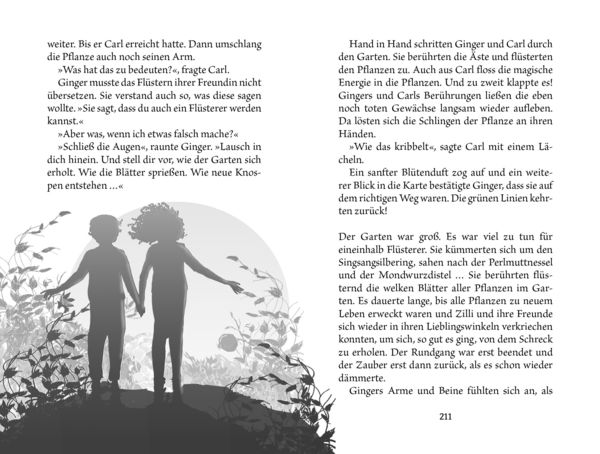 weiter. Bis er Carl erreicht hatte. Dann umschlang die Pflanze auch noch seinen Arm.

»Was hat das zu bedeuten?«, fragte Carl.

Ginger musste das Flüstern ihrer Freundin nicht übersetzen. Sie verstand auch so, was diese sagen wollte. »Sie sagt, dass du auch ein Flüsterer werden kannst.«

»Aber was, wenn ich etwas falsch mache?«

»Schließ die Augen«, raunte Ginger. »Lausch in dich hinein. Und stell dir vor, wie der Garten sich erholt. Wie die Blätter sprießen. Wie neue Knospen entstehen …«

Hand in Hand schritten Ginger und Carl durch den Garten. Sie berührten die Äste und flüsterten den Pflanzen zu. Auch aus Carl floss die magische Energie in die Pflanzen. Und zu zweit klappte es! Gingers und Carls Berührungen ließen die eben noch toten Gewächse langsam wieder aufleben. Da lösten sich die Schlingen der Pflanze an ihren Händen.

»Wie das kribbelt«, sagte Carl mit einem Lächeln.

Ein sanfter Blütenduft zog auf und ein weiterer Blick in die Karte bestätigte Ginger, dass sie auf dem richtigen Weg waren. Die grünen Linien kehrten zurück!

Der Garten war groß. Es war viel zu tun für eineinhalb Flüsterer. Sie kümmerten sich um den Singsangsilbering, sahen nach der Perlmuttnessel und der Mondwurzdistel … Sie berührten flüsternd die welken Blätter aller Pflanzen im Garten. Es dauerte lange, bis alle Pflanzen zu neuem Leben erweckt waren und Zilli und ihre Freunde sich wieder in ihren Lieblingswinkeln verkriechen konnten, um sich, so gut es ging, von dem Schreck zu erholen. Der Rundgang war erst beendet und der Zauber erst dann zurück, als es schon wieder dämmerte.

Gingers Arme und Beine fühlten sich an, als

211